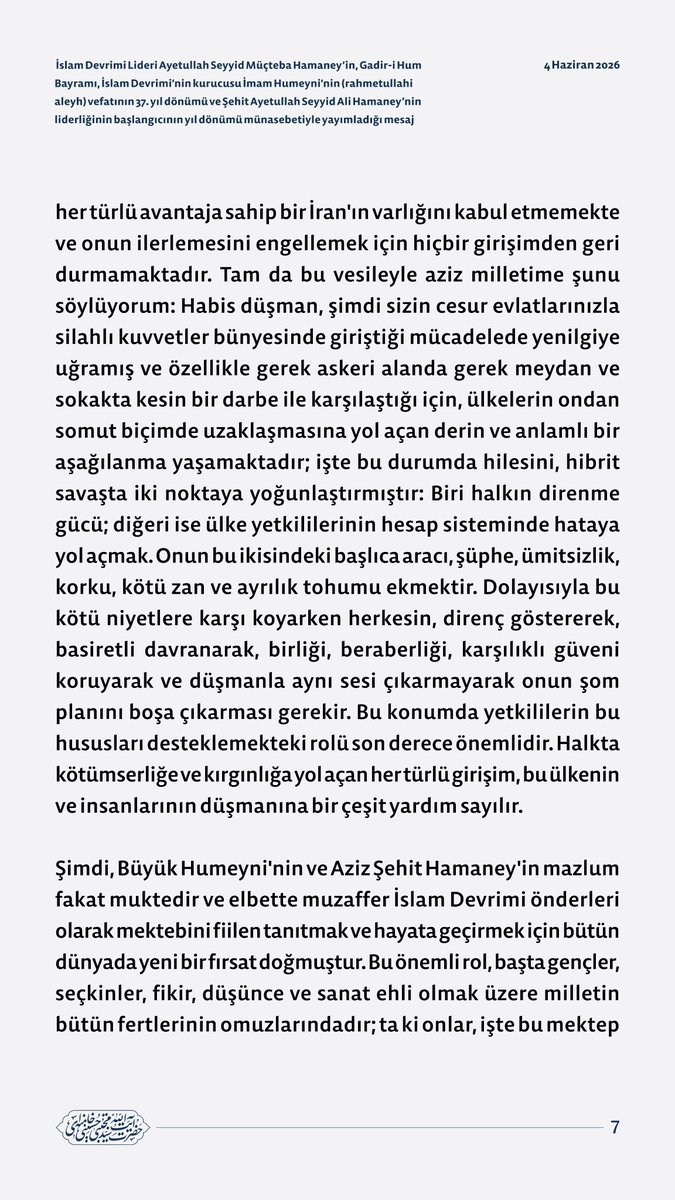 İslam Devrimi Lideri Ayetullah Seyyid Müçteba Hamaney'in, Gadir-i Hum Bayramı, İslam Devrimi'nin kurucusu İmam Humeyni'nin (rahmetullahi aleyh) vefatının 37. yıl dönümü ve Şehit Ayetullah Seyyid Ali Hamaney'nin liderliğinin başlangıcının yıl dönümü münasebetiyle yayımladığı mesaj

4 Haziran 2026

her türlü avantaja sahip bir İran'ın varlığını kabul etmemekte ve onun ilerlemesini engellemek için hiçbir girişimden geri durmamaktadır. Tam da bu vesileyle aziz milletime şunu söylüyorum: Habis düşman, şimdi sizin cesur evlatlarınızla silahlı kuvvetler bünyesinde giriştiği mücadelede yenilgiye uğramış ve özellikle gerek askeri alanda gerek meydan ve sokakta kesin bir darbe ile karşılaştığı için, ülkelerin ondan somut biçimde uzaklaşmasına yol açan derin ve anlamlı bir aşağılanma yaşamaktadır; işte bu durumda hilesini, hibrit savaşta iki noktaya yoğunlaştırmıştır: Biri halkın direnme gücü; diğeri ise ülke yetkililerinin hesap sisteminde hataya yol açmak. Onun bu ikisindeki başlıca aracı, şüphe, ümitsizlik, korku, kötü zan ve ayrılık tohumu ekmektir. Dolayısıyla bu kötü niyetlere karşı koyarken herkesin, direnç göstererek, basiretli davranarak, birliği, beraberliği, karşılıklı güveni koruyarak ve düşmanla aynı sesi çıkarmayarak onun şom planını boşa çıkarması gerekir. Bu konumda yetkililerin bu hususları desteklemekteki rolü son derece önemlidir. Halkta kötümserliğe ve kırgınlığa yol açan her türlü girişim, bu ülkenin ve insanlarının düşmanına bir çeşit yardım sayılır.

Şimdi, Büyük Humeyni'nin ve Aziz Şehit Hamaney'in mazlum fakat muktedir ve elbette muzaffer İslam Devrimi önderleri olarak mektebini fiilen tanıtmak ve hayata geçirmek için bütün dünyada yeni bir fırsat doğmuştur. Bu önemli rol, başta gençler, seçkinler, fikir, düşünce ve sanat ehli olmak üzere milletin bütün fertlerinin omuzlarındadır; ta ki onlar, işte bu mektep

7